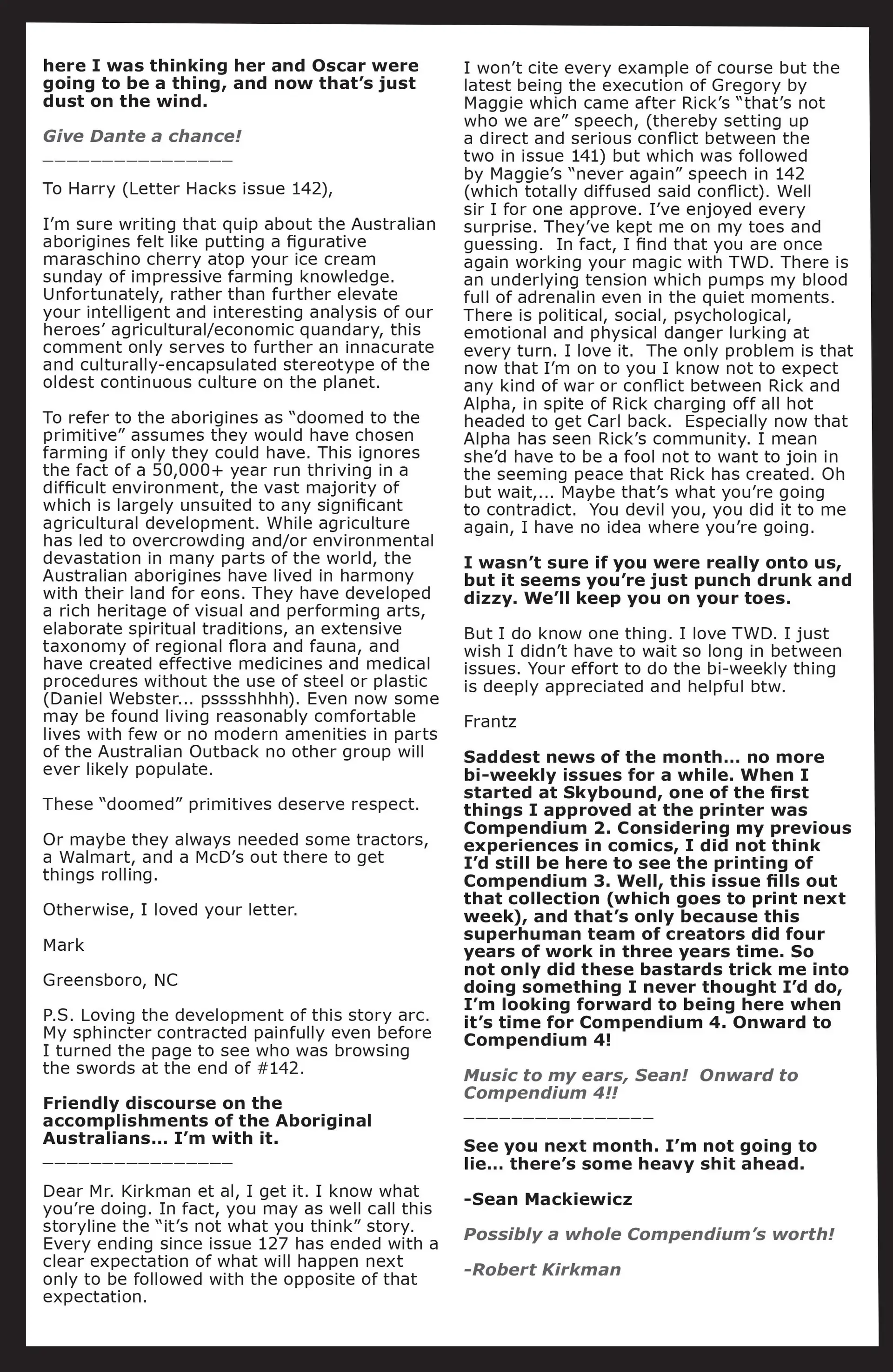 here I was thinking her and Oscar were going to be a thing, and now that's just dust on the wind.

Give Dante a chance!
________________

To Harry (Letter Hacks issue 142),

I'm sure writing that quip about the Australian aborigines felt like putting a figurative maraschino cherry atop your ice cream sunday of impressive farming knowledge. Unfortunately, rather than further elevate your intelligent and interesting analysis of our heroes' agricultural/economic quandary, this comment only serves to further an innacurate and culturally-encapsulated stereotype of the oldest continuous culture on the planet.

To refer to the aborigines as "doomed to the primitive" assumes they would have chosen farming if only they could have. This ignores the fact of a 50,000+ year run thriving in a difficult environment, the vast majority of which is largely unsuited to any significant agricultural development. While agriculture has led to overcrowding and/or environmental devastation in many parts of the world, the Australian aborigines have lived in harmony with their land for eons. They have developed a rich heritage of visual and performing arts, elaborate spiritual traditions, an extensive taxonomy of regional flora and fauna, and have created effective medicines and medical procedures without the use of steel or plastic (Daniel Webster... psssshhhh). Even now some may be found living reasonably comfortable lives with few or no modern amenities in parts of the Australian Outback no other group will ever likely populate.

These "doomed" primitives deserve respect.

Or maybe they always needed some tractors, a Walmart, and a McD's out there to get things rolling.

Otherwise, I loved your letter.

Mark

Greensboro, NC

P.S. Loving the development of this story arc. My sphincter contracted painfully even before I turned the page to see who was browsing the swords at the end of #142.

Friendly discourse on the accomplishments of the Aboriginal Australians... I'm with it.
________________

Dear Mr. Kirkman et al, I get it. I know what you're doing. In fact, you may as well call this storyline the "it's not what you think" story. Every ending since issue 127 has ended with a clear expectation of what will happen next only to be followed with the opposite of that expectation.

I won't cite every example of course but the latest being the execution of Gregory by Maggie which came after Rick's "that's not who we are" speech, (thereby setting up a direct and serious conflict between the two in issue 141) but which was followed by Maggie's "never again" speech in 142 (which totally diffused said conflict). Well sir I for one approve. I've enjoyed every surprise. They've kept me on my toes and guessing. In fact, I find that you are once again working your magic with TWD. There is an underlying tension which pumps my blood full of adrenalin even in the quiet moments. There is political, social, psychological, emotional and physical danger lurking at every turn. I love it. The only problem is that now that I'm on to you I know not to expect any kind of war or conflict between Rick and Alpha, in spite of Rick charging off all hot headed to get Carl back. Especially now that Alpha has seen Rick's community. I mean she'd have to be a fool not to want to join in the seeming peace that Rick has created. Oh but wait,... Maybe that's what you're going to contradict. You devil you, you did it to me again, I have no idea where you're going.

I wasn't sure if you were really onto us, but it seems you're just punch drunk and dizzy. We'll keep you on your toes.

But I do know one thing. I love TWD. I just wish I didn't have to wait so long in between issues. Your effort to do the bi-weekly thing is deeply appreciated and helpful btw.

Frantz

Saddest news of the month... no more bi-weekly issues for a while. When I started at Skybound, one of the first things I approved at the printer was Compendium 2. Considering my previous experiences in comics, I did not think I'd still be here to see the printing of Compendium 3. Well, this issue fills out that collection (which goes to print next week), and that's only because this superhuman team of creators did four years of work in three years time. So not only did these bastards trick me into doing something I never thought I'd do, I'm looking forward to being here when it's time for Compendium 4. Onward to Compendium 4!

Music to my ears, Sean! Onward to Compendium 4!!
________________

See you next month. I'm not going to lie... there's some heavy shit ahead.

-Sean Mackiewicz

Possibly a whole Compendium's worth!

-Robert Kirkman